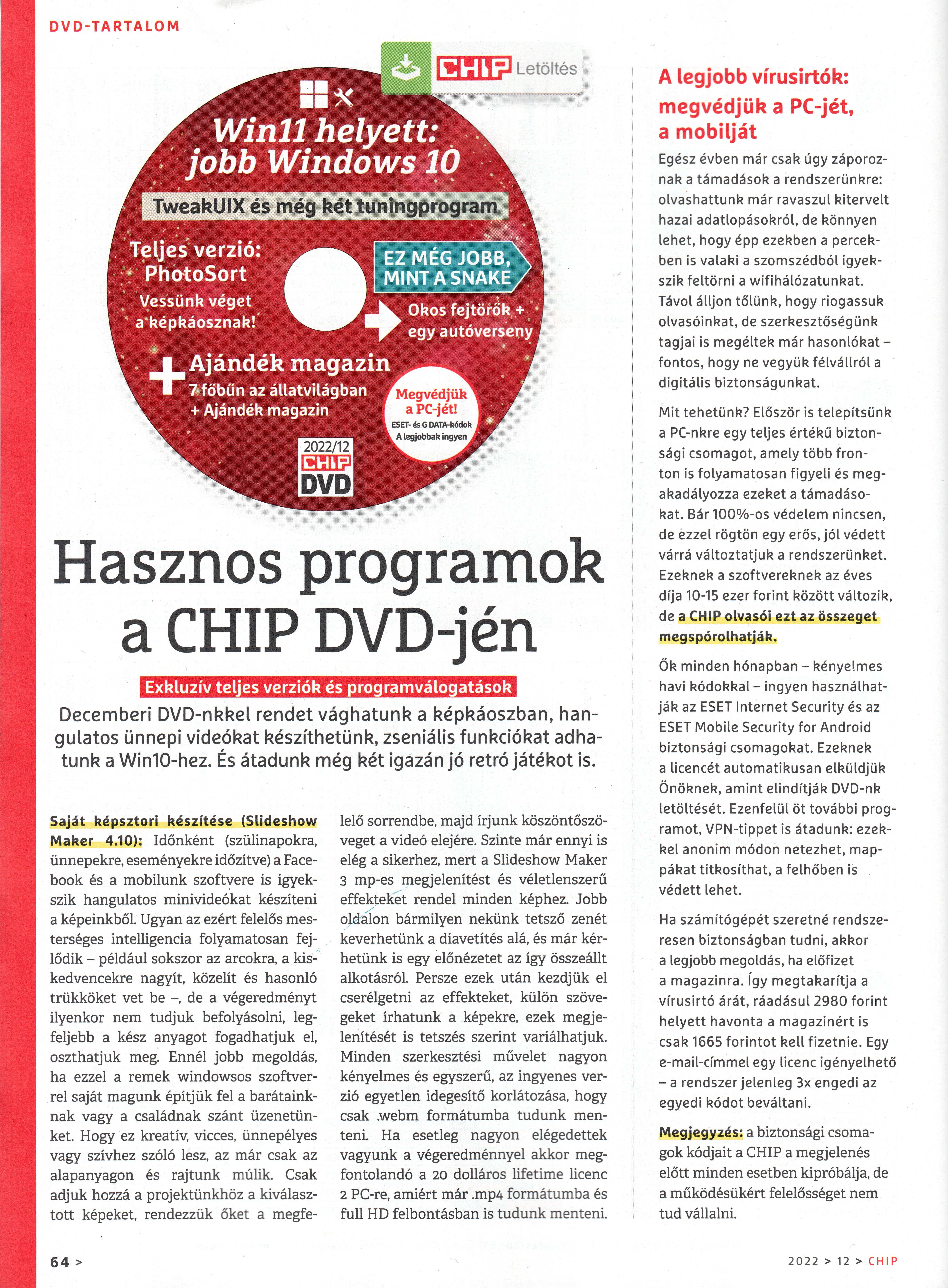 DVD-TARTALOM

CHIP Letöltés

Win11 helyett: jobb Windows 10

TweakUIX és még két tuningprogram

Teljes verzió: PhotoSort

Vessünk véget a képkáosznak!

EZ MÉG JOBB, MINT A SNAKE

Okos fejtörők + egy autóverseny

Ajándék magazin

7 főbűn az állatvilágban + Ajándék magazin

Megvédjük a PC-jét!

ESET- és G DATA-kódok A legjobbak ingyen

2022/12 CHIP DVD

Hasznos programok a CHIP DVD-jén

Exkluzív teljes verziók és programválogatások

Decemberi DVD-nkkel rendet vághatunk a képkáoszban, hangulatos ünnepi videókat készíthetünk, zseniális funkciókat adhatunk a Win10-hez. És átadunk még két igazán jó retró játékot is.

Saját képsztori készítése (Slideshow Maker 4.10): Időnként (szülinapokra, ünnepekre, eseményekre időzítve) a Facebook és a mobilunk szoftvere is igyekszik hangulatos minivideókat készíteni a képeinkből. Ugyan az ezért felelős mesterséges intelligencia folyamatosan fejlődik – például sokszor az arcokra, a kiskedvencekre nagyít, közelít és hasonló trükköket vet be –, de a végeredményt ilyenkor nem tudjuk befolyásolni, legfeljebb a kész anyagot fogadhatjuk el, oszthatjuk meg. Ennél jobb megoldás, ha ezzel a remek windowsos szoftverrel saját magunk építjük fel a barátainknak vagy a családnak szánt üzenetünket. Hogy ez kreatív, vicces, ünnepélyes vagy szívhez szóló lesz, az már csak az alapanyagon és rajtunk múlik. Csak adjuk hozzá a projektünkhöz a kiválasztott képeket, rendezzük őket a megfelelő sorrendbe, majd írjunk köszöntőszöveget a videó elejére. Szinte már ennyi is elég a sikerhez, mert a Slideshow Maker 3 mp-es megjelenítést és véletlenszerű effekteket rendel minden képhez. Jobb oldalon bármilyen nekünk tetsző zenét keverhetünk a diavetítés alá, és már kérhetünk is egy előnézetet az így összeállt alkotásról. Persze ezek után kezdjük el cserélgetni az effekteket, külön szövegeket írhatunk a képekre, ezek megjelenítését is tetszés szerint variálhatjuk. Minden szerkesztési művelet nagyon kényelmes és egyszerű, az ingyenes verzió egyetlen idegesítő korlátozása, hogy csak .webm formátumba tudunk menteni. Ha esetleg nagyon elégedettek vagyunk a végeredménnyel akkor megfontolandó a 20 dolláros lifetime licenc 2 PC-re, amiért már .mp4 formátumba és full HD felbontásban is tudunk menteni.

A legjobb vírusirtók: megvédjük a PC-jét, a mobilját

Egész évben már csak úgy záporoznak a támadások a rendszerünkre: olvashattunk már ravaszul kitervelt hazai adatlopásokról, de könnyen lehet, hogy épp ezekben a percekben is valaki a szomszédból igyekszik feltörni a wifihálózatunkat. Távol álljon tőlünk, hogy riogassuk olvasóinkat, de szerkesztőségünk tagjai is megéltek már hasonlókat – fontos, hogy ne vegyük félvállról a digitális biztonságunkat.

Mit tehetünk? Először is telepítsünk a PC-nkre egy teljes értékű biztonsági csomagot, amely több fronton is folyamatosan figyeli és megakadályozza ezeket a támadásokat. Bár 100%-os védelem nincsen, de ezzel rögtön egy erős, jól védett várrá változtatjuk a rendszerünket. Ezeknek a szoftvereknek az éves díja 10-15 ezer forint között változik, de a CHIP olvasói ezt az összeget megspórolhatják.

Ők minden hónapban – kényelmes havi kódokkal – ingyen használhatják az ESET Internet Security és az ESET Mobile Security for Android biztonsági csomagokat. Ezeknek a licencét automatikusan elküldjük Önöknek, amint elindítják DVD-nk letöltését. Ezenfelül öt további programot, VPN-tippet is átadunk: ezekkel anonim módon netezhet, mappákat titkosíthat, a felhőben is védett lehet.

Ha számítógépét szeretné rendszeresen biztonságban tudni, akkor a legjobb megoldás, ha előfizet a magazinra. Így megtakarítja a vírusirtó árát, ráadásul 2980 forint helyett havonta a magazinért is csak 1665 forintot kell fizetnie. Egy e-mail-címmel egy licenc igényelhető – a rendszer jelenleg 3x engedi az egyedi kódot beváltani.

Megjegyzés: a biztonsági csomagok kódjait a CHIP a megjelenés előtt minden esetben kipróbálja, de a működésükért felelősséget nem tud vállalni.

64 >

2022 > 12 > CHIP